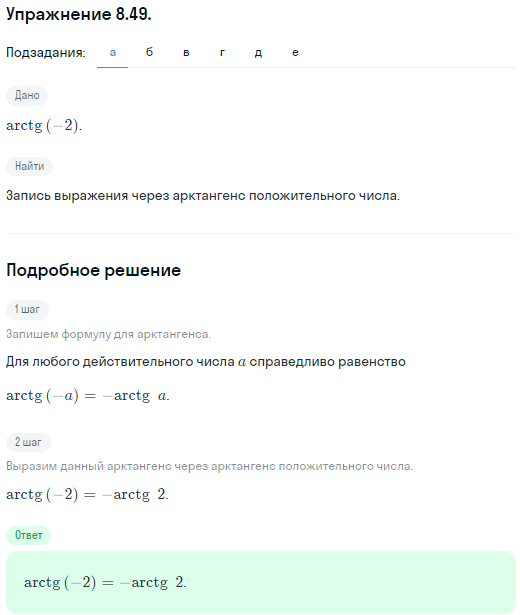 Упражнение 8.49.

Подзадания: а б в г д е

Дано

$\operatorname{arctg}(-2)$.

Найти

Запись выражения через арктангенс положительного числа.

Подробное решение

1 шаг

Запишем формулу для арктангенса.

Для любого действительного числа $a$ справедливо равенство

$\operatorname{arctg}(-a) = -\operatorname{arctg}\ a$.

2 шаг

Выразим данный арктангенс через арктангенс положительного числа.

$\operatorname{arctg}(-2) = -\operatorname{arctg}\ 2$.

Ответ

$\operatorname{arctg}(-2) = -\operatorname{arctg}\ 2$.